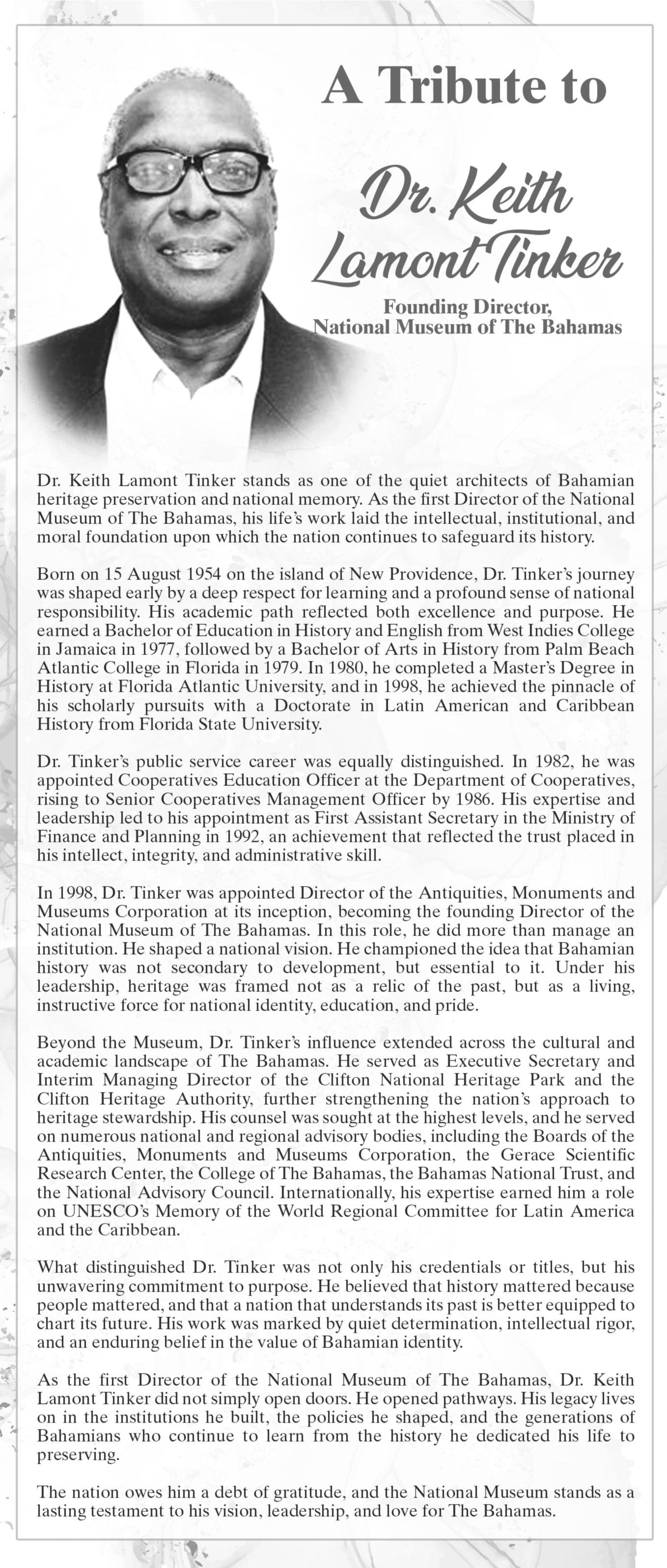 A Tribute to

Dr. Keith Lamont Tinker

Founding Director, National Museum of The Bahamas

Dr. Keith Lamont Tinker stands as one of the quiet architects of Bahamian heritage preservation and national memory. As the first Director of the National Museum of The Bahamas, his life's work laid the intellectual, institutional, and moral foundation upon which the nation continues to safeguard its history.

Born on 15 August 1954 on the island of New Providence, Dr. Tinker's journey was shaped early by a deep respect for learning and a profound sense of national responsibility. His academic path reflected both excellence and purpose. He earned a Bachelor of Education in History and English from West Indies College in Jamaica in 1977, followed by a Bachelor of Arts in History from Palm Beach Atlantic College in Florida in 1979. In 1980, he completed a Master's Degree in History at Florida Atlantic University, and in 1998, he achieved the pinnacle of his scholarly pursuits with a Doctorate in Latin American and Caribbean History from Florida State University.

Dr. Tinker's public service career was equally distinguished. In 1982, he was appointed Cooperatives Education Officer at the Department of Cooperatives, rising to Senior Cooperatives Management Officer by 1986. His expertise and leadership led to his appointment as First Assistant Secretary in the Ministry of Finance and Planning in 1992, an achievement that reflected the trust placed in his intellect, integrity, and administrative skill.

In 1998, Dr. Tinker was appointed Director of the Antiquities, Monuments and Museums Corporation at its inception, becoming the founding Director of the National Museum of The Bahamas. In this role, he did more than manage an institution. He shaped a national vision. He championed the idea that Bahamian history was not secondary to development, but essential to it. Under his leadership, heritage was framed not as a relic of the past, but as a living, instructive force for national identity, education, and pride.

Beyond the Museum, Dr. Tinker's influence extended across the cultural and academic landscape of The Bahamas. He served as Executive Secretary and Interim Managing Director of the Clifton National Heritage Park and the Clifton Heritage Authority, further strengthening the nation's approach to heritage stewardship. His counsel was sought at the highest levels, and he served on numerous national and regional advisory bodies, including the Boards of the Antiquities, Monuments and Museums Corporation, the Gerace Scientific Research Center, the College of The Bahamas, the Bahamas National Trust, and the National Advisory Council. Internationally, his expertise earned him a role on UNESCO's Memory of the World Regional Committee for Latin America and the Caribbean.

What distinguished Dr. Tinker was not only his credentials or titles, but his unwavering commitment to purpose. He believed that history mattered because people mattered, and that a nation that understands its past is better equipped to chart its future. His work was marked by quiet determination, intellectual rigor, and an enduring belief in the value of Bahamian identity.

As the first Director of the National Museum of The Bahamas, Dr. Keith Lamont Tinker did not simply open doors. He opened pathways. His legacy lives on in the institutions he built, the policies he shaped, and the generations of Bahamians who continue to learn from the history he dedicated his life to preserving.

The nation owes him a debt of gratitude, and the National Museum stands as a lasting testament to his vision, leadership, and love for The Bahamas.